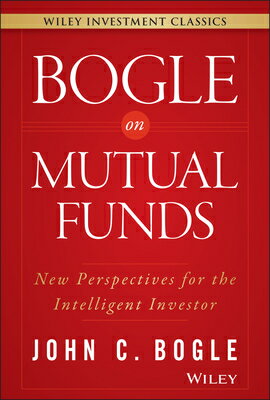 WILEY INVESTMENT CLASSICS

BOGLE

on

MUTUAL FUNDS

New Perspectives for the Intelligent Investor

JOHN C. BOGLE

WILEY